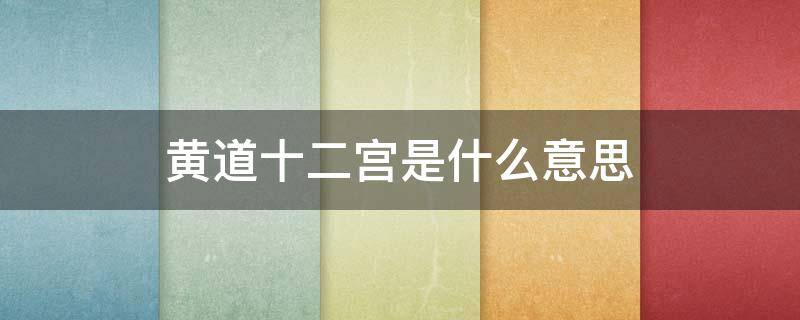 黄道十二宫是什么意思